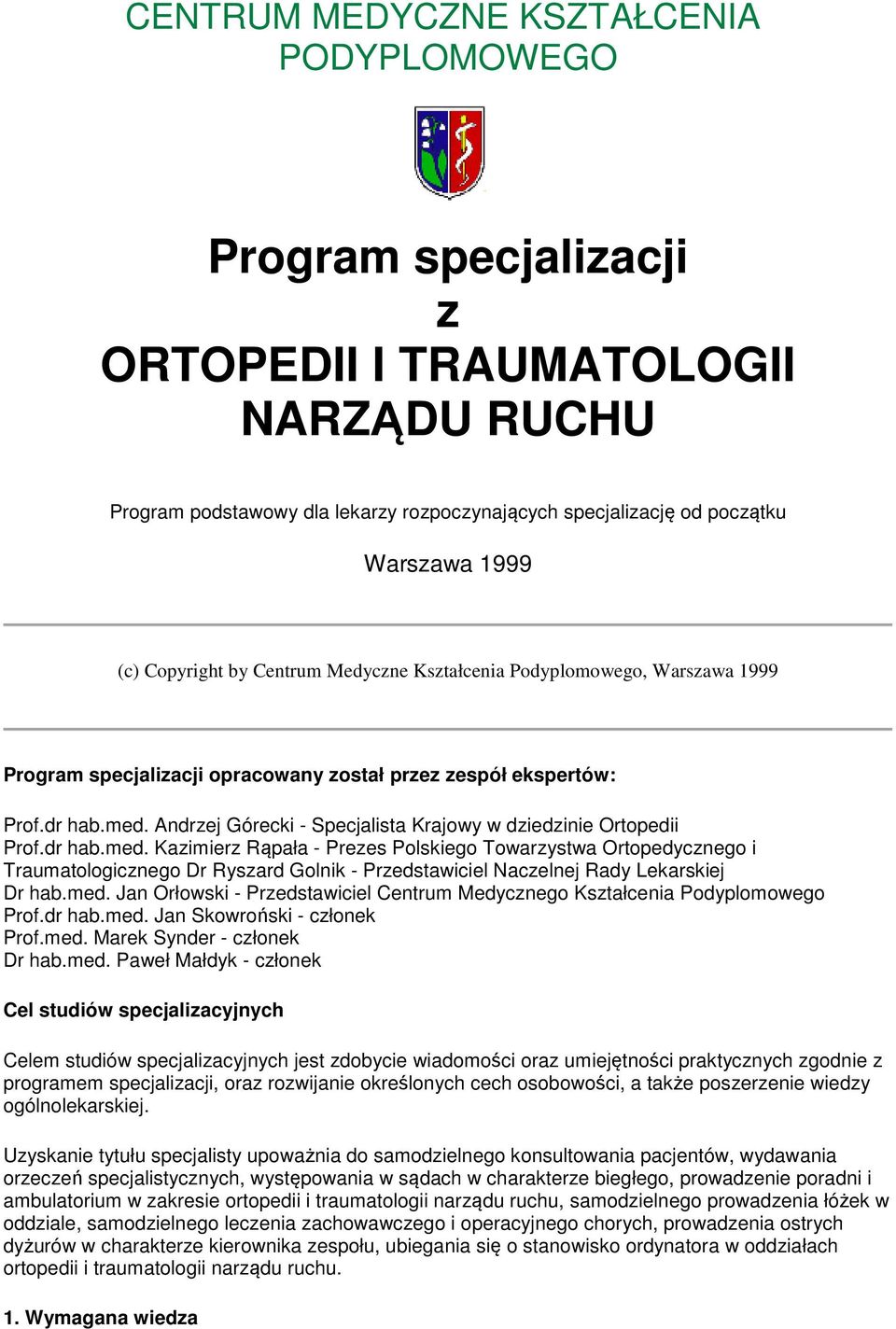 CENTRUM MEDYCZNE KSZTAŁCENIA PODYPLOMOWEGO

Program specjalizacji
z
ORTOPEDII I TRAUMATOLOGII NARZĄDU RUCHU

Program podstawowy dla lekarzy rozpoczynających specjalizację od początku

Warszawa 1999

(c) Copyright by Centrum Medyczne Kształcenia Podyplomowego, Warszawa 1999

Program specjalizacji opracowany został przez zespół ekspertów:

Prof.dr hab.med. Andrzej Górecki - Specjalista Krajowy w dziedzinie Ortopedii
Prof.dr hab.med. Kazimierz Rąpała - Prezes Polskiego Towarzystwa Ortopedycznego i Traumatologicznego Dr Ryszard Golnik - Przedstawiciel Naczelnej Rady Lekarskiej
Dr hab.med. Jan Orłowski - Przedstawiciel Centrum Medycznego Kształcenia Podyplomowego
Prof.dr hab.med. Jan Skowroński - członek
Prof.med. Marek Synder - członek
Dr hab.med. Paweł Małdyk - członek

Cel studiów specjalizacyjnych

Celem studiów specjalizacyjnych jest zdobycie wiadomości oraz umiejętności praktycznych zgodnie z programem specjalizacji, oraz rozwijanie określonych cech osobowości, a także poszerzenie wiedzy ogólnolekarskiej.

Uzyskanie tytułu specjalisty upoważnia do samodzielnego konsultowania pacjentów, wydawania orzeczeń specjalistycznych, występowania w sądach w charakterze biegłego, prowadzenie poradni i ambulatorium w zakresie ortopedii i traumatologii narządu ruchu, samodzielnego prowadzenia łóżek w oddziale, samodzielnego leczenia zachowawczego i operacyjnego chorych, prowadzenia ostrych dyżurów w charakterze kierownika zespołu, ubiegania się o stanowisko ordynatora w oddziałach ortopedii i traumatologii narządu ruchu.

1. Wymagana wiedza